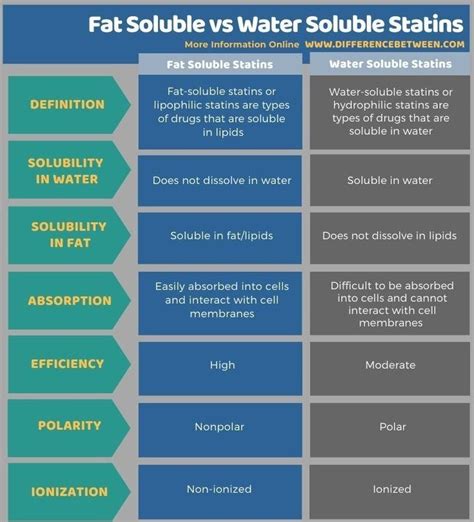 Fat Soluble vs Water Soluble Statins

More Information Online WWW.DIFFERENCEBETWEEN.COM

| | Fat Soluble Statins | Water Soluble Statins |
|---|---|---|
| DEFINITION | Fat-soluble statins or lipophilic statins are types of drugs that are soluble in lipids | Water-soluble statins or hydrophilic statins are types of drugs that are soluble in water |
| SOLUBILITY IN WATER | Does not dissolve in water | Soluble in water |
| SOLUBILITY IN FAT | Soluble in fat/lipids | Does not dissolve in lipids |
| ABSORPTION | Easily absorbed into cells and interact with cell membranes | Difficult to be absorbed into cells and cannot interact with cell membranes |
| EFFICIENCY | High | Moderate |
| POLARITY | Nonpolar | Polar |
| IONIZATION | Non-ionized | Ionized |